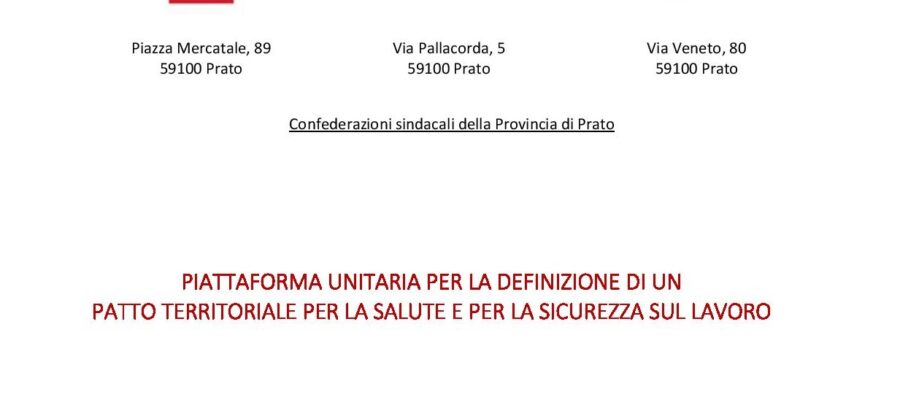 Piazza Mercatale, 89
59100 Prato

Via Pallacorda, 5
59100 Prato

Via Veneto, 80
59100 Prato

Confederazioni sindacali della Provincia di Prato

PIATTAFORMA UNITARIA PER LA DEFINIZIONE DI UN
PATTO TERRITORIALE PER LA SALUTE E PER LA SICUREZZA SUL LAVORO